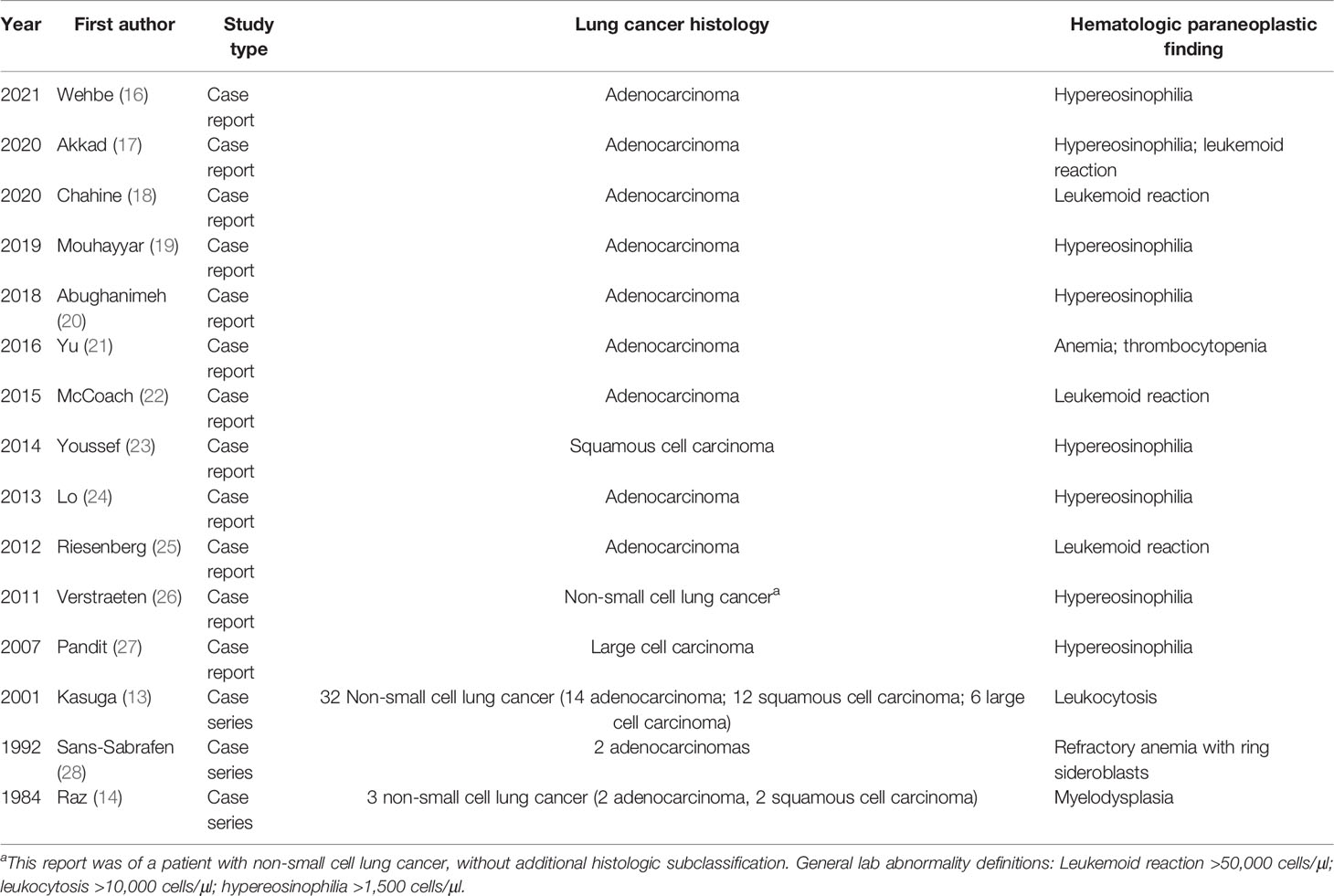 | Year | First author | Study type | Lung cancer histology | Hematologic paraneoplastic finding |
|---|---|---|---|---|
| 2021 | Wehbe (16) | Case report | Adenocarcinoma | Hypereosinophilia |
| 2020 | Akkad (17) | Case report | Adenocarcinoma | Hypereosinophilia; leukemoid reaction |
| 2020 | Chahine (18) | Case report | Adenocarcinoma | Leukemoid reaction |
| 2019 | Mouhayyar (19) | Case report | Adenocarcinoma | Hypereosinophilia |
| 2018 | Abughanimeh (20) | Case report | Adenocarcinoma | Hypereosinophilia |
| 2016 | Yu (21) | Case report | Adenocarcinoma | Anemia; thrombocytopenia |
| 2015 | McCoach (22) | Case report | Adenocarcinoma | Leukemoid reaction |
| 2014 | Youssef (23) | Case report | Squamous cell carcinoma | Hypereosinophilia |
| 2013 | Lo (24) | Case report | Adenocarcinoma | Hypereosinophilia |
| 2012 | Riesenberg (25) | Case report | Adenocarcinoma | Leukemoid reaction |
| 2011 | Verstraeten (26) | Case report | Non-small cell lung cancer$^a$ | Hypereosinophilia |
| 2007 | Pandit (27) | Case report | Large cell carcinoma | Hypereosinophilia |
| 2001 | Kasuga (13) | Case series | 32 Non-small cell lung cancer (14 adenocarcinoma; 12 squamous cell carcinoma; 6 large cell carcinoma) | Leukocytosis |
| 1992 | Sans-Sabrafen (28) | Case series | 2 adenocarcinomas | Refractory anemia with ring sideroblasts |
| 1984 | Raz (14) | Case series | 3 non-small cell lung cancer (2 adenocarcinoma, 2 squamous cell carcinoma) | Myelodysplasia |

$^a$This report was of a patient with non-small cell lung cancer, without additional histologic subclassification. General lab abnormality definitions: Leukemoid reaction >50,000 cells/µl; leukocytosis >10,000 cells/µl; hypereosinophilia >1,500 cells/µl.